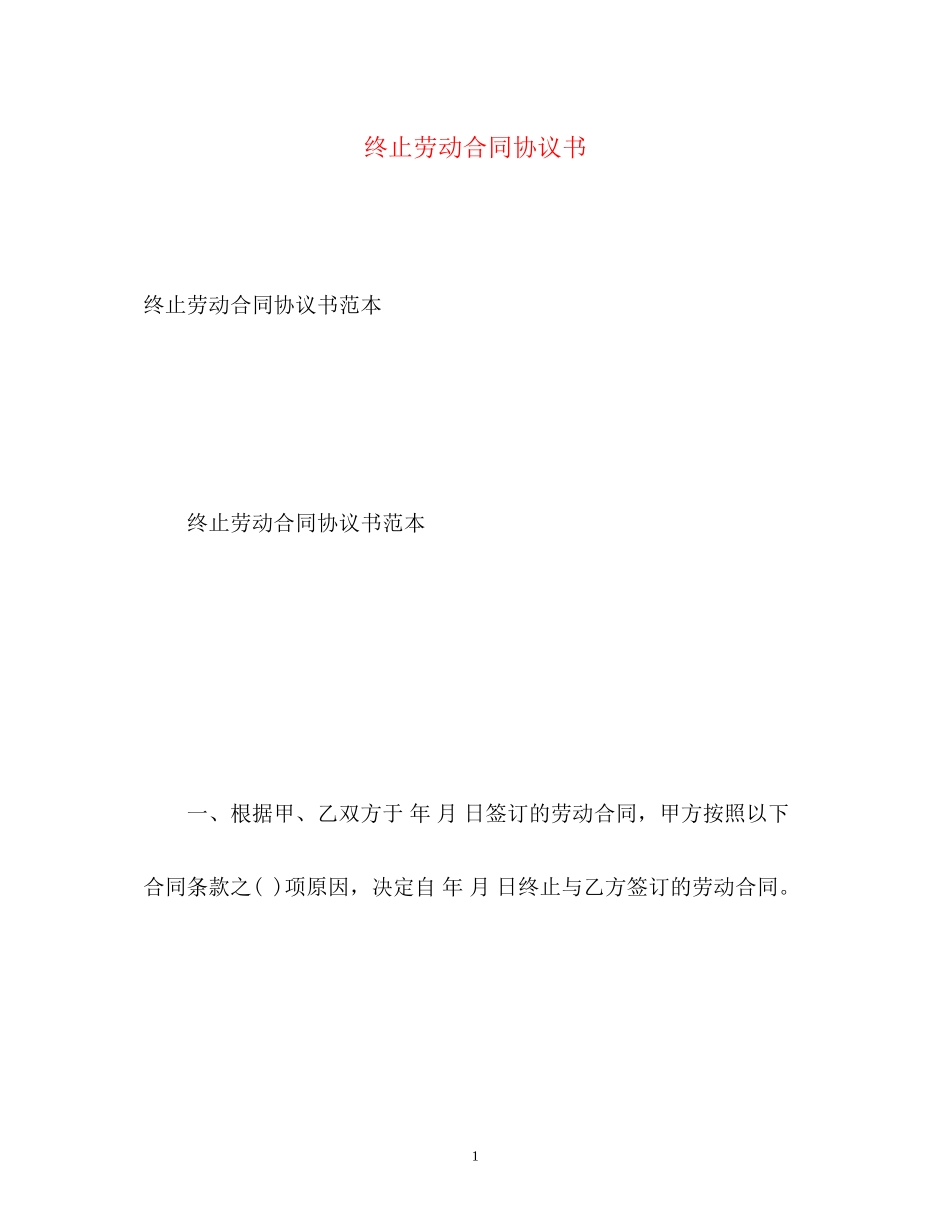 终止劳动合同协议书

终止劳动合同协议书范本

终止劳动合同协议书范本

一、根据甲、乙双方于 年 月 日签订的劳动合同，甲方按照以下合同条款之( )项原因，决定自 年 月 日终止与乙方签订的劳动合同。

1